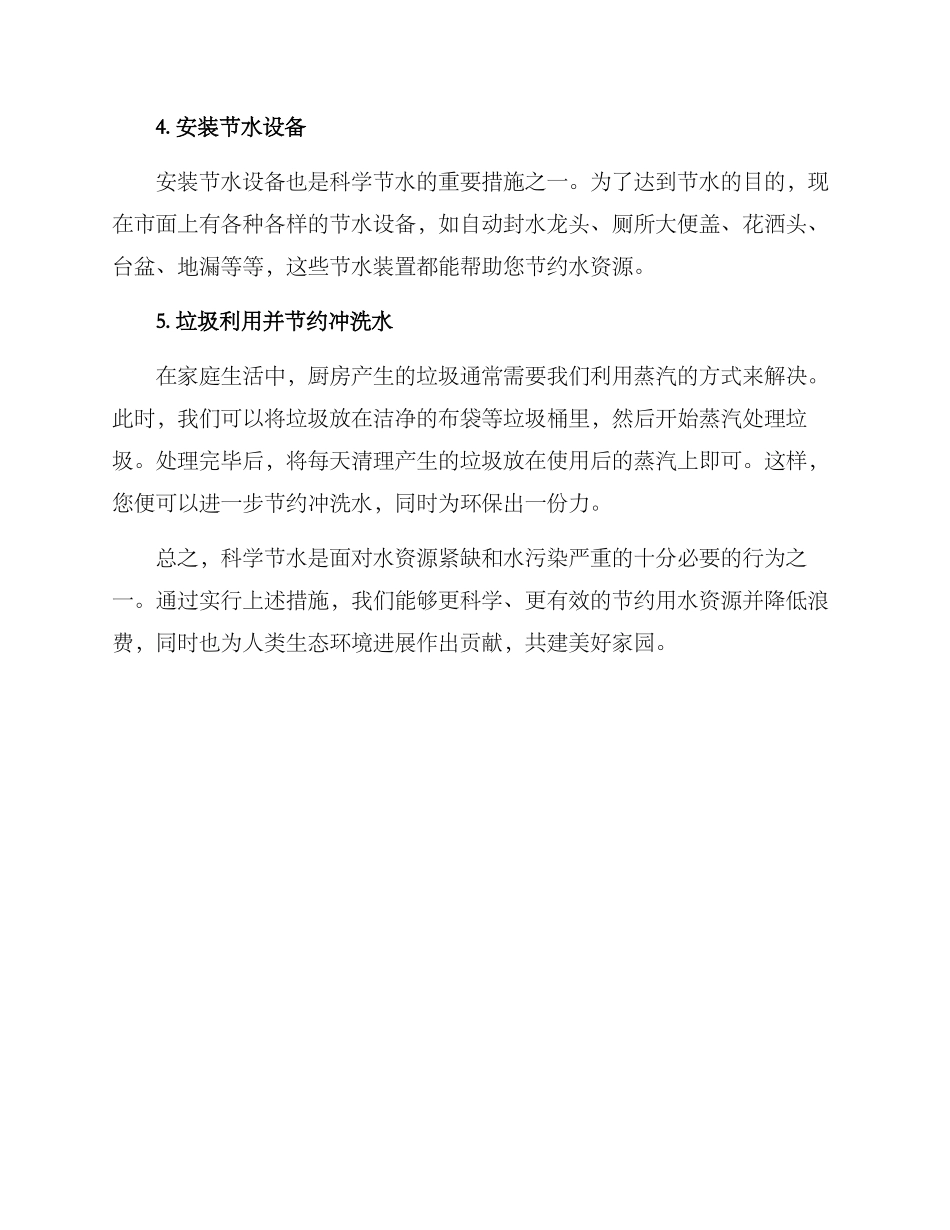 4. 安装节水设备

安装节水设备也是科学节水的重要措施之一。为了达到节水的目的，现在市面上有各种各样的节水设备，如自动封水龙头、厕所大便盖、花洒头、台盆、地漏等等，这些节水装置都能帮助您节约水资源。

5. 垃圾利用并节约冲洗水

在家庭生活中，厨房产生的垃圾通常需要我们利用蒸汽的方式来解决。此时，我们可以将垃圾放在洁净的布袋等垃圾桶里，然后开始蒸汽处理垃圾。处理完毕后，将每天清理产生的垃圾放在使用后的蒸汽上即可。这样，您便可以进一步节约冲洗水，同时为环保出一份力。

总之，科学节水是面对水资源紧缺和水污染严重的十分必要的行为之一。通过实行上述措施，我们能够更科学、更有效的节约用水资源并降低浪费，同时也为人类生态环境进展作出贡献，共建美好家园。